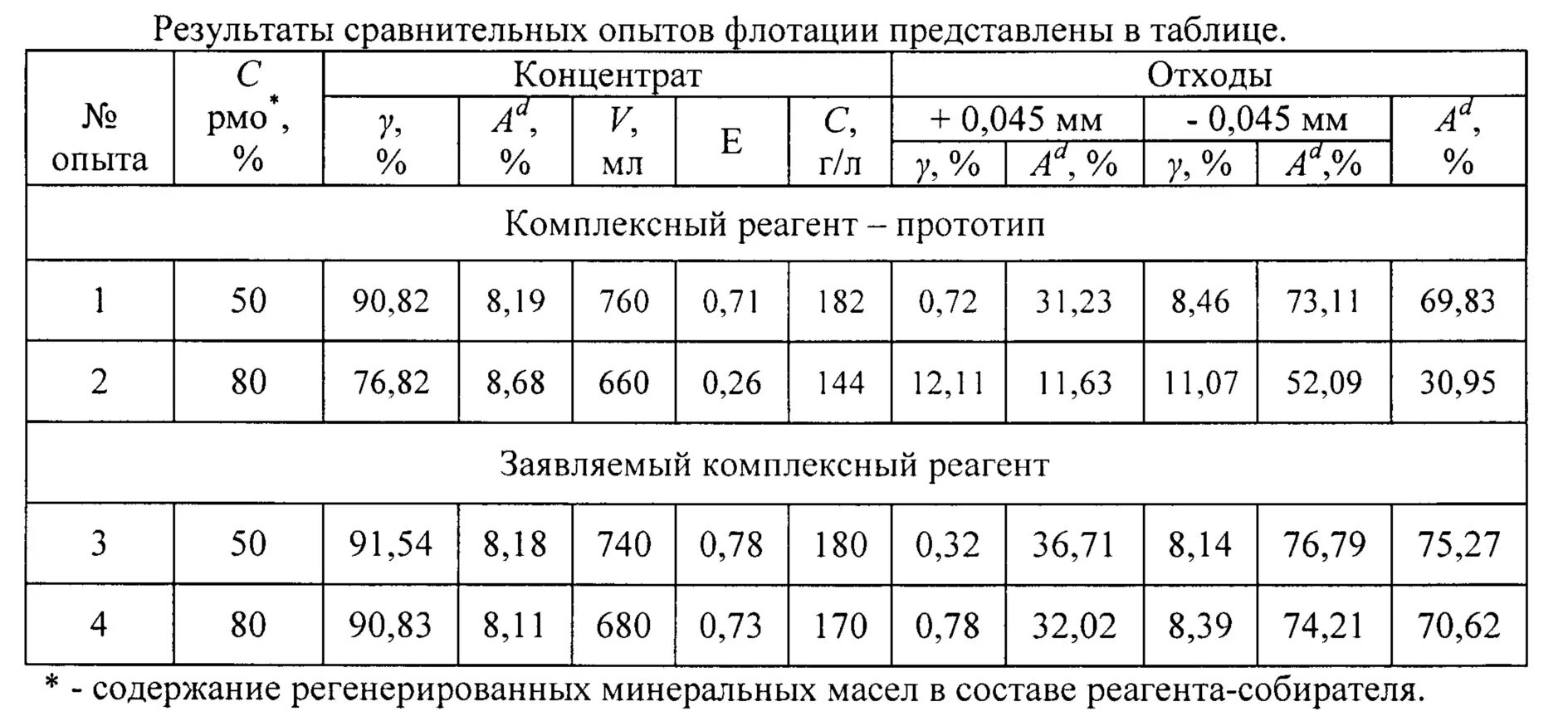 Результаты сравнительных опытов флотации представлены в таблице.

| № опыта | $C$ рмо$^{*}$, % | Концентрат | | | | | Отходы | | | | |
|---|---|---|---|---|---|---|---|---|---|---|---|
| | | $\gamma$, % | $A^d$, % | $V$, мл | Е | $C$, г/л | + 0,045 мм | | - 0,045 мм | | $A^d$, % |
| | | | | | | | $\gamma$, % | $A^d$, % | $\gamma$, % | $A^d$,% | |
| Комплексный реагент – прототип | | | | | | | | | | | |
| 1 | 50 | 90,82 | 8,19 | 760 | 0,71 | 182 | 0,72 | 31,23 | 8,46 | 73,11 | 69,83 |
| 2 | 80 | 76,82 | 8,68 | 660 | 0,26 | 144 | 12,11 | 11,63 | 11,07 | 52,09 | 30,95 |
| Заявляемый комплексный реагент | | | | | | | | | | | |
| 3 | 50 | 91,54 | 8,18 | 740 | 0,78 | 180 | 0,32 | 36,71 | 8,14 | 76,79 | 75,27 |
| 4 | 80 | 90,83 | 8,11 | 680 | 0,73 | 170 | 0,78 | 32,02 | 8,39 | 74,21 | 70,62 |

* - содержание регенерированных минеральных масел в составе реагента-собирателя.